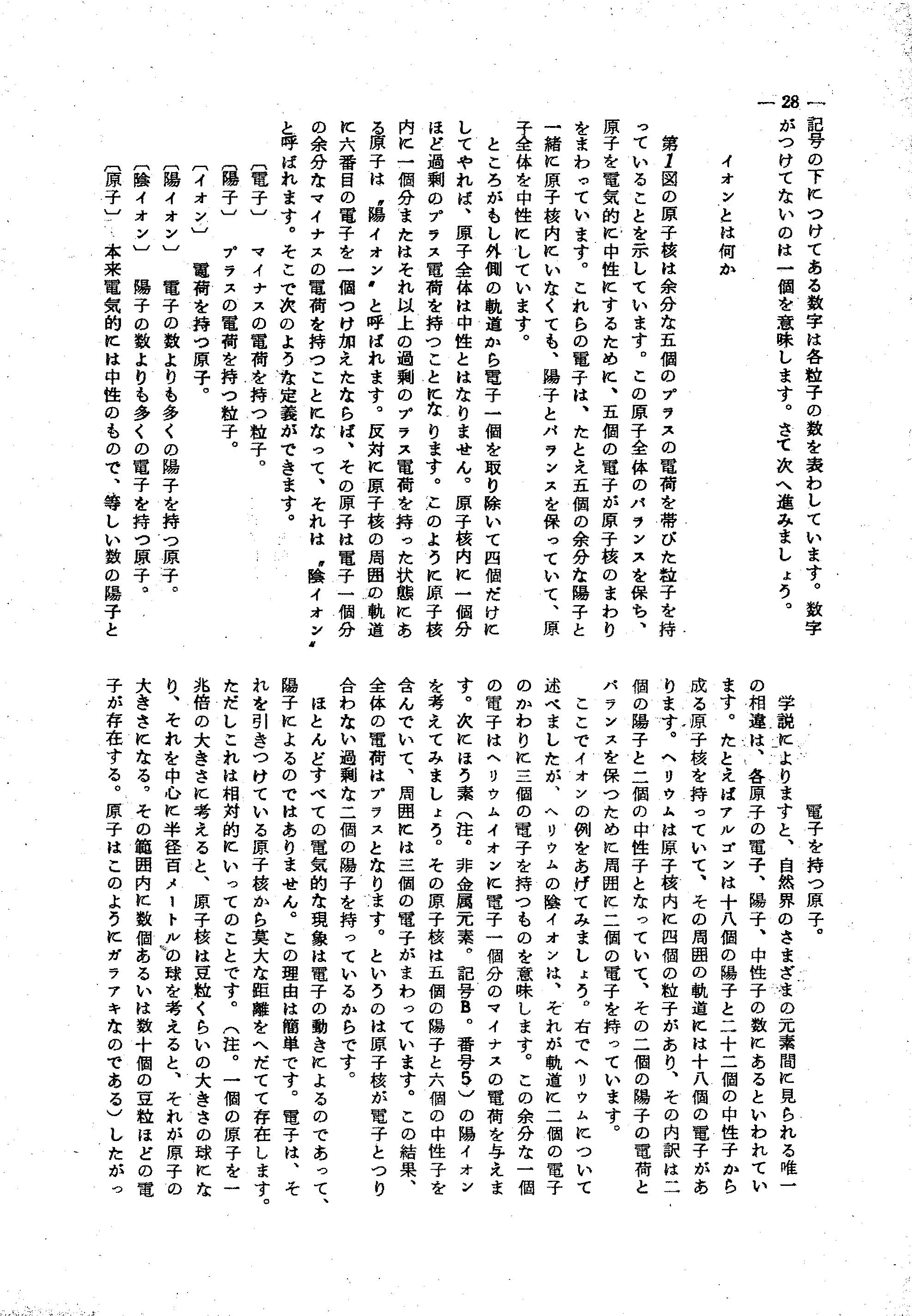 — 28 —

記号の下につけてある数字は各粒子の数を表わしています。数字がつけてないのは一個を意味します。さて次へ進みましょう。

イオンとは何か

第1図の原子核は余分な五個のプラスの電荷を帯びた粒子を持っていることを示しています。この原子全体のバランスを保ち、原子を電気的に中性にするために、五個の電子が原子核のまわりをまわっています。これらの電子は、たとえ五個の余分な陽子と一緒に原子核内にいなくても、陽子とバランスを保っていて、原子全体を中性にしています。

ところがもし外側の軌道から電子一個を取り除いて四個だけにしてやれば、原子全体は中性とはなりません。原子核内に一個分ほど過剰のプラス電荷を持つことになります。このように原子核内に一個分またはそれ以上の過剰のプラス電荷を持った状態にある原子は〝陽イオン〟と呼ばれます。反対に原子核の周囲の軌道に六番目の電子を一個つけ加えたならば、その原子は電子一個分の余分なマイナスの電荷を持つことになって、それは〝陰イオン〟と呼ばれます。そこで次のような定義ができます。

〔電子〕　マイナスの電荷を持つ粒子。
〔陽子〕　プラスの電荷を持つ粒子。
〔イオン〕　電荷を持つ原子。
〔陽イオン〕　電子の数よりも多くの陽子を持つ原子。
〔陰イオン〕　陽子の数よりも多くの電子を持つ原子。
〔原子〕　本来電気的には中性のもので、等しい数の陽子と電子を持つ原子。

学説によりますと、自然界のさまざまの元素間に見られる唯一の相違は、各原子の電子、陽子、中性子の数にあるといわれています。たとえばアルゴンは十八個の陽子と二十二個の中性子から成る原子核を持っていて、その周囲の軌道には十八個の電子があります。ヘリウムは原子核内に四個の粒子があり、その内訳は二個の陽子と二個の中性子となっていて、その二個の陽子の電荷とバランスを保つために周囲に二個の電子を持っています。

ここでイオンの例をあげてみましょう。右でヘリウムについて述べましたが、ヘリウムの陰イオンは、それが軌道に二個の電子のかわりに三個の電子を持つものを意味します。この余分な一個の電子はヘリウムイオンに電子一個分のマイナスの電荷を与えます。次にほう素（注。非金属元素。記号B。番号5）の陽イオンを考えてみましょう。その原子核は五個の陽子と六個の中性子を含んでいて、周囲には三個の電子がまわっています。この結果、全体の電荷はプラスとなります。というのは原子核が電子とつり合わない過剰な二個の陽子を持っているからです。

ほとんどすべての電気的な現象は電子の動きによるのであって、陽子によるのではありません。この理由は簡単です。電子は、それを引きつけている原子核から莫大な距離をへだてて存在します。ただしこれは相対的にいってのことです。（注。一個の原子を一兆倍の大きさに考えると、原子核は豆粒くらいの大きさの球になり、それを中心に半径百メートルの球を考えると、それが原子の大きさになる。その範囲内に数個あるいは数十個の豆粒ほどの電子が存在する。原子はこのようにガラアキなのである）したがっ